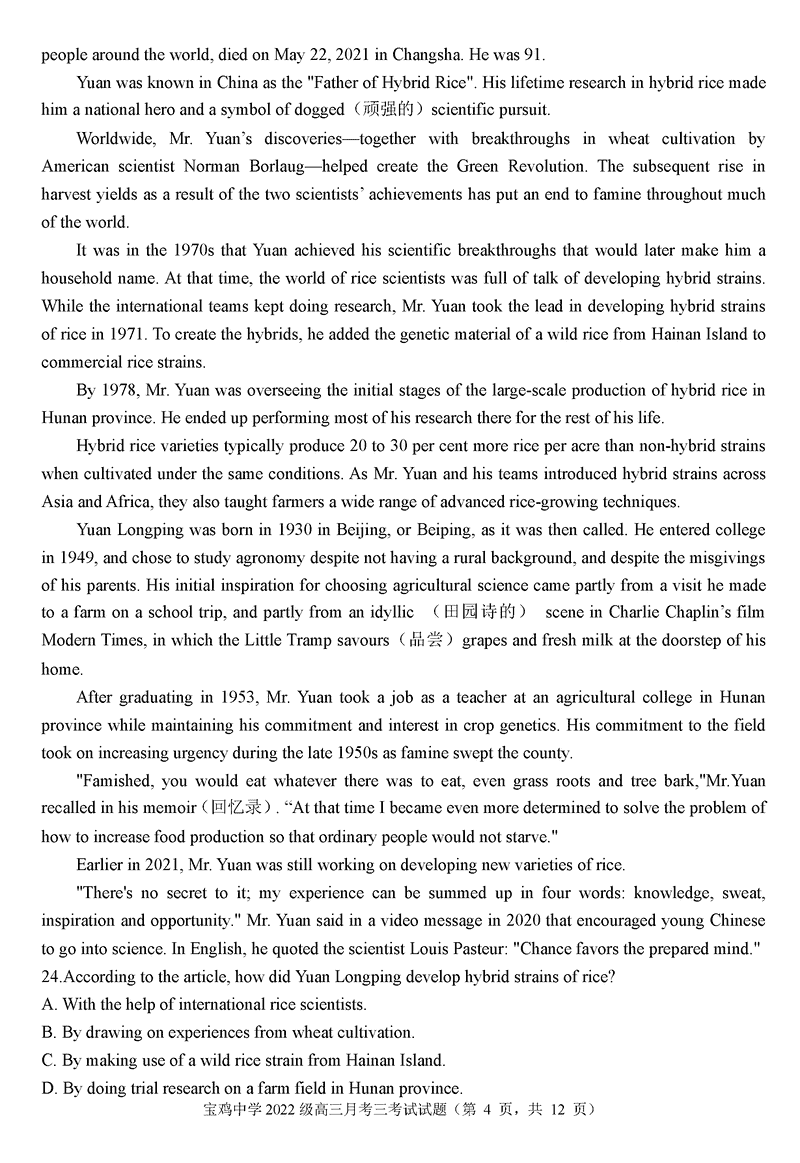 people around the world, died on May 22, 2021 in Changsha. He was 91.

Yuan was known in China as the "Father of Hybrid Rice". His lifetime research in hybrid rice made him a national hero and a symbol of dogged（顽强的）scientific pursuit.

Worldwide, Mr. Yuan's discoveries—together with breakthroughs in wheat cultivation by American scientist Norman Borlaug—helped create the Green Revolution. The subsequent rise in harvest yields as a result of the two scientists' achievements has put an end to famine throughout much of the world.

It was in the 1970s that Yuan achieved his scientific breakthroughs that would later make him a household name. At that time, the world of rice scientists was full of talk of developing hybrid strains. While the international teams kept doing research, Mr. Yuan took the lead in developing hybrid strains of rice in 1971. To create the hybrids, he added the genetic material of a wild rice from Hainan Island to commercial rice strains.

By 1978, Mr. Yuan was overseeing the initial stages of the large-scale production of hybrid rice in Hunan province. He ended up performing most of his research there for the rest of his life.

Hybrid rice varieties typically produce 20 to 30 per cent more rice per acre than non-hybrid strains when cultivated under the same conditions. As Mr. Yuan and his teams introduced hybrid strains across Asia and Africa, they also taught farmers a wide range of advanced rice-growing techniques.

Yuan Longping was born in 1930 in Beijing, or Beiping, as it was then called. He entered college in 1949, and chose to study agronomy despite not having a rural background, and despite the misgivings of his parents. His initial inspiration for choosing agricultural science came partly from a visit he made to a farm on a school trip, and partly from an idyllic （田园诗的） scene in Charlie Chaplin's film Modern Times, in which the Little Tramp savours（品尝）grapes and fresh milk at the doorstep of his home.

After graduating in 1953, Mr. Yuan took a job as a teacher at an agricultural college in Hunan province while maintaining his commitment and interest in crop genetics. His commitment to the field took on increasing urgency during the late 1950s as famine swept the county.

"Famished, you would eat whatever there was to eat, even grass roots and tree bark,"Mr.Yuan recalled in his memoir（回忆录）. "At that time I became even more determined to solve the problem of how to increase food production so that ordinary people would not starve."

Earlier in 2021, Mr. Yuan was still working on developing new varieties of rice.

"There's no secret to it; my experience can be summed up in four words: knowledge, sweat, inspiration and opportunity." Mr. Yuan said in a video message in 2020 that encouraged young Chinese to go into science. In English, he quoted the scientist Louis Pasteur: "Chance favors the prepared mind."

24.According to the article, how did Yuan Longping develop hybrid strains of rice?
A. With the help of international rice scientists.
B. By drawing on experiences from wheat cultivation.
C. By making use of a wild rice strain from Hainan Island.
D. By doing trial research on a farm field in Hunan province.

宝鸡中学 2022 级高三月考三考试试题（第 4 页，共 12 页）